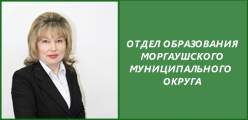 ОТДЕЛ ОБРАЗОВАНИЯ МОРГАУШСКОГО МУНИЦИПАЛЬНОГО ОКРУГА